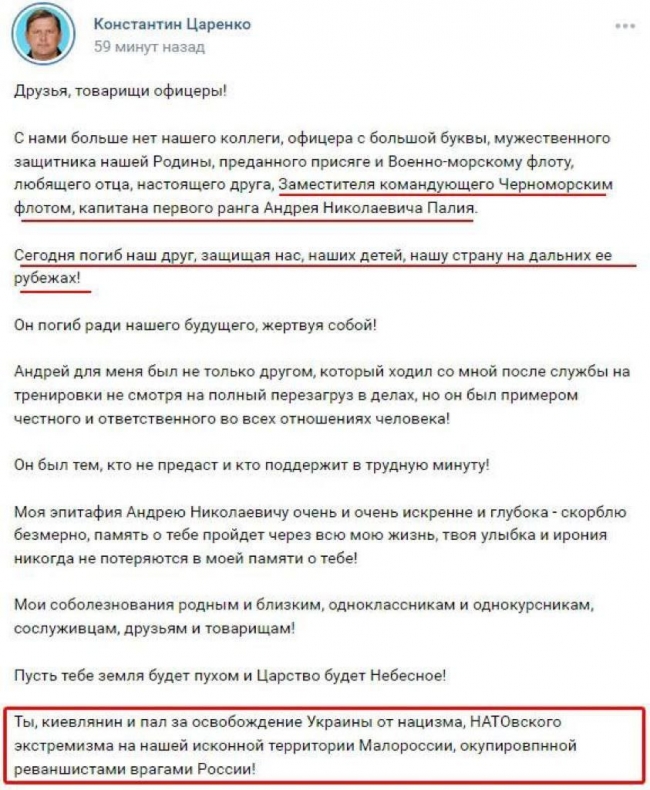 Константин Царенко
59 минут назад

Друзья, товарищи офицеры!

С нами больше нет нашего коллеги, офицера с большой буквы, мужественного защитника нашей Родины, преданного присяге и Военно-морскому флоту, любящего отца, настоящего друга, Заместителя командующего Черноморским флотом, капитана первого ранга Андрея Николаевича Палия.

Сегодня погиб наш друг, защищая нас, наших детей, нашу страну на дальних ее рубежах!

Он погиб ради нашего будущего, жертвуя собой!

Андрей для меня был не только другом, который ходил со мной после службы на тренировки не смотря на полный перезагруз в делах, но он был примером честного и ответственного во всех отношениях человека!

Он был тем, кто не предаст и кто поддержит в трудную минуту!

Моя эпитафия Андрею Николаевичу очень и очень искренне и глубока - скорблю безмерно, память о тебе пройдет через всю мою жизнь, твоя улыбка и ирония никогда не потеряются в моей памяти о тебе!

Мои соболезнования родным и близким, одноклассникам и однокурсникам, сослуживцам, друзьям и товарищам!

Пусть тебе земля будет пухом и Царство будет Небесное!

Ты, киевлянин и пал за освобождение Украины от нацизма, НАТОвского экстремизма на нашей исконной территории Малороссии, окупировпнной реваншистами врагами России!